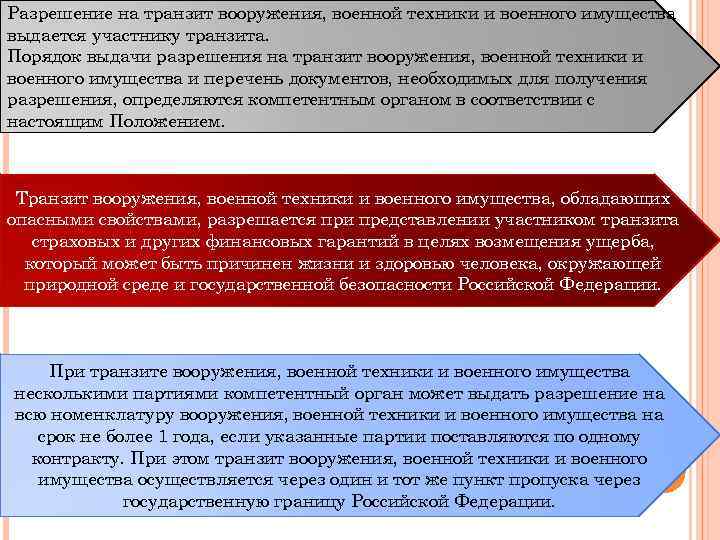 Разрешение на транзит вооружения, военной техники и военного имущества выдается участнику транзита.
Порядок выдачи разрешения на транзит вооружения, военной техники и военного имущества и перечень документов, необходимых для получения разрешения, определяются компетентным органом в соответствии с настоящим Положением.

Транзит вооружения, военной техники и военного имущества, обладающих опасными свойствами, разрешается при представлении участником транзита страховых и других финансовых гарантий в целях возмещения ущерба, который может быть причинен жизни и здоровью человека, окружающей природной среде и государственной безопасности Российской Федерации.

При транзите вооружения, военной техники и военного имущества несколькими партиями компетентный орган может выдать разрешение на всю номенклатуру вооружения, военной техники и военного имущества на срок не более 1 года, если указанные партии поставляются по одному контракту. При этом транзит вооружения, военной техники и военного имущества осуществляется через один и тот же пункт пропуска через государственную границу Российской Федерации.